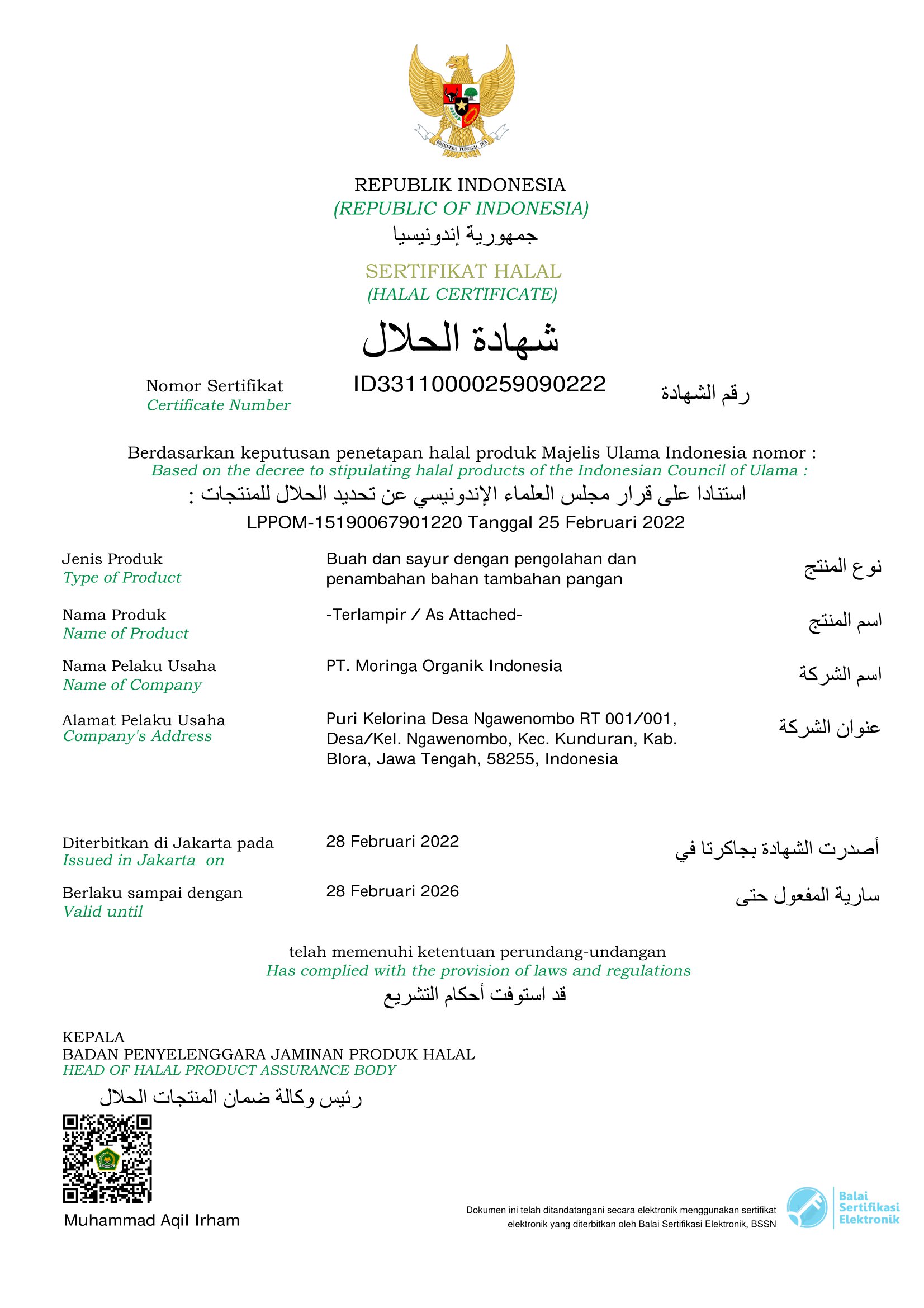 BHINNEKA TUNGGAL IKA

REPUBLIK INDONESIA
(REPUBLIC OF INDONESIA)
جمهورية إندونيسيا

SERTIFIKAT HALAL
(HALAL CERTIFICATE)
شهادة الحلال

Nomor Sertifikat
Certificate Number
ID33110000259090222
رقم الشهادة

Berdasarkan keputusan penetapan halal produk Majelis Ulama Indonesia nomor :
Based on the decree to stipulating halal products of the Indonesian Council of Ulama :
استنادا على قرار مجلس العلماء الإندونيسي عن تحديد الحلال للمنتجات :
LPPOM-15190067901220 Tanggal 25 Februari 2022

Jenis Produk
Type of Product
Buah dan sayur dengan pengolahan dan penambahan bahan tambahan pangan
نوع المنتج

Nama Produk
Name of Product
-Terlampir / As Attached-
اسم المنتج

Nama Pelaku Usaha
Name of Company
PT. Moringa Organik Indonesia
اسم الشركة

Alamat Pelaku Usaha
Company's Address
Puri Kelorina Desa Ngawenombo RT 001/001, Desa/Kel. Ngawenombo, Kec. Kunduran, Kab. Blora, Jawa Tengah, 58255, Indonesia
عنوان الشركة

Diterbitkan di Jakarta pada
Issued in Jakarta on
28 Februari 2022
أصدرت الشهادة بجاكرتا في

Berlaku sampai dengan
Valid until
28 Februari 2026
سارية المفعول حتى

telah memenuhi ketentuan perundang-undangan
Has complied with the provision of laws and regulations
قد استوفت أحكام التشريع

KEPALA
BADAN PENYELENGGARA JAMINAN PRODUK HALAL
HEAD OF HALAL PRODUCT ASSURANCE BODY
رئيس وكالة ضمان المنتجات الحلال

Muhammad Aqil Irham

Dokumen ini telah ditandatangani secara elektronik menggunakan sertifikat elektronik yang diterbitkan oleh Balai Sertifikasi Elektronik, BSSN

Balai Sertifikasi Elektronik